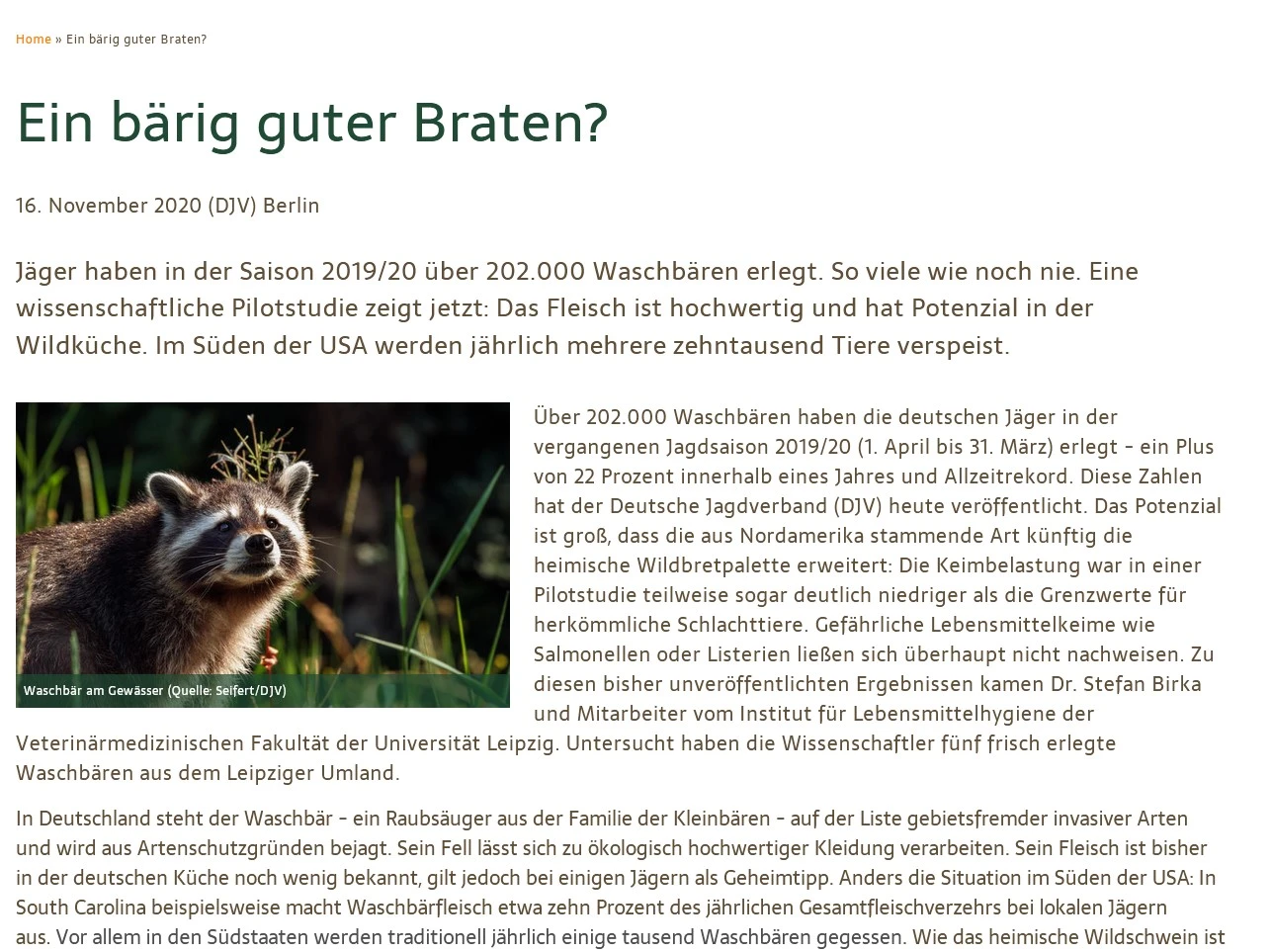 Home » Ein bärig guter Braten?

Ein bärig guter Braten?

16. November 2020 (DJV) Berlin

Jäger haben in der Saison 2019/20 über 202.000 Waschbären erlegt. So viele wie noch nie. Eine wissenschaftliche Pilotstudie zeigt jetzt: Das Fleisch ist hochwertig und hat Potenzial in der Wildküche. Im Süden der USA werden jährlich mehrere zehntausend Tiere verspeist.

Waschbär am Gewässer (Quelle: Seifert/DJV)

Über 202.000 Waschbären haben die deutschen Jäger in der vergangenen Jagdsaison 2019/20 (1. April bis 31. März) erlegt - ein Plus von 22 Prozent innerhalb eines Jahres und Allzeitrekord. Diese Zahlen hat der Deutsche Jagdverband (DJV) heute veröffentlicht. Das Potenzial ist groß, dass die aus Nordamerika stammende Art künftig die heimische Wildbretpalette erweitert: Die Keimbelastung war in einer Pilotstudie teilweise sogar deutlich niedriger als die Grenzwerte für herkömmliche Schlachttiere. Gefährliche Lebensmittelkeime wie Salmonellen oder Listerien ließen sich überhaupt nicht nachweisen. Zu diesen bisher unveröffentlichten Ergebnissen kamen Dr. Stefan Birka und Mitarbeiter vom Institut für Lebensmittelhygiene der Veterinärmedizinischen Fakultät der Universität Leipzig. Untersucht haben die Wissenschaftler fünf frisch erlegte Waschbären aus dem Leipziger Umland.

In Deutschland steht der Waschbär - ein Raubsäuger aus der Familie der Kleinbären - auf der Liste gebietsfremder invasiver Arten und wird aus Artenschutzgründen bejagt. Sein Fell lässt sich zu ökologisch hochwertiger Kleidung verarbeiten. Sein Fleisch ist bisher in der deutschen Küche noch wenig bekannt, gilt jedoch bei einigen Jägern als Geheimtipp. Anders die Situation im Süden der USA: In South Carolina beispielsweise macht Waschbärfleisch etwa zehn Prozent des jährlichen Gesamtfleischverzehrs bei lokalen Jägern aus. Vor allem in den Südstaaten werden traditionell jährlich einige tausend Waschbären gegessen. Wie das heimische Wildschwein ist